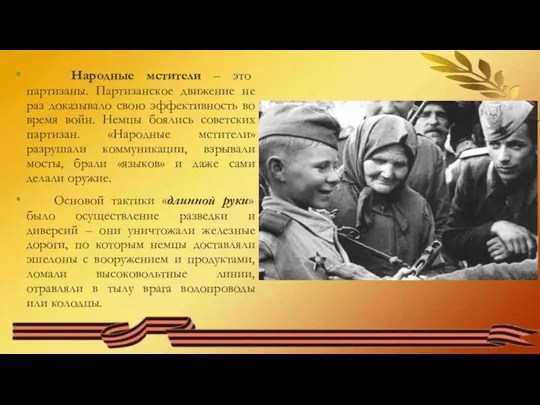 Народные мстители – это партизаны. Партизанское движение не раз доказывало свою эффективность во время войн. Немцы боялись советских партизан. «Народные мстители» разрушали коммуникации, взрывали мосты, брали «языков» и даже сами делали оружие.

Основой тактики «длинной руки» было осуществление разведки и диверсий – они уничтожали железные дороги, по которым немцы доставляли эшелоны с вооружением и продуктами, ломали высоковольтные линии, отравляли в тылу врага водопроводы или колодцы.